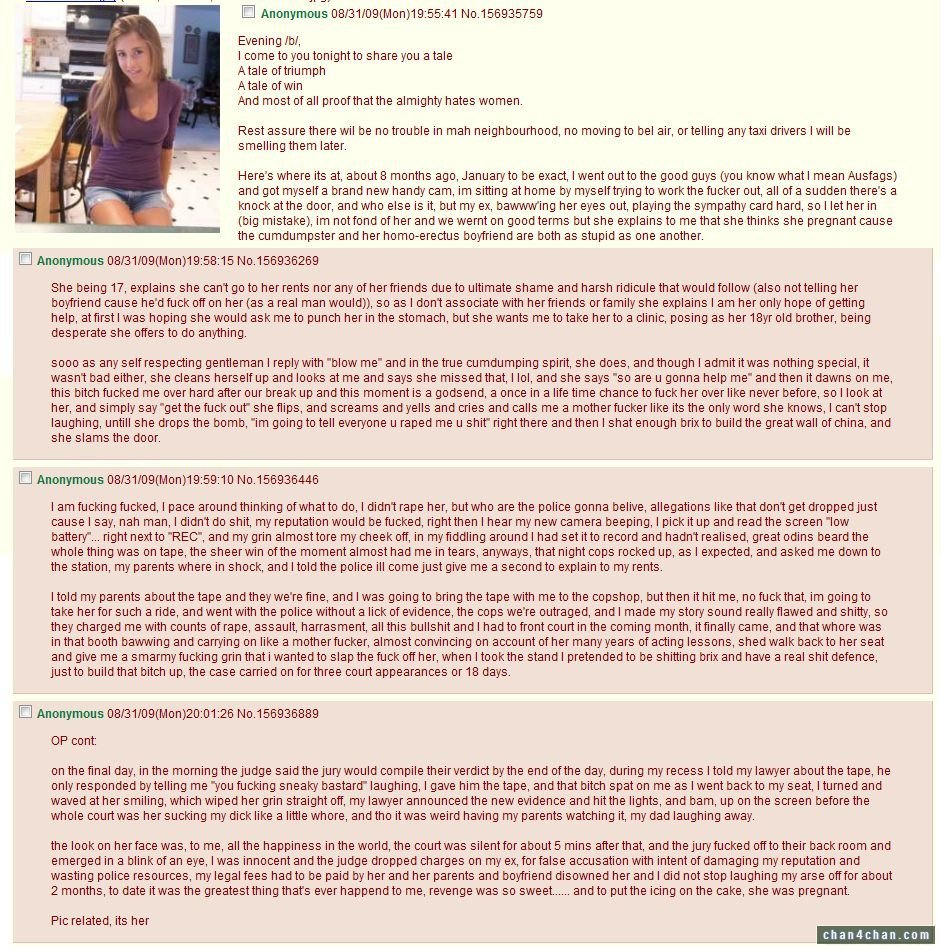 Anonymous 08/31/09(Mon)19:55:41 No.156935759

Evening /b/,
I come to you tonight to share you a tale
A tale of triumph
A tale of win
And most of all proof that the almighty hates women.

Rest assure there wil be no trouble in mah neighbourhood, no moving to bel air, or telling any taxi drivers I will be smelling them later.

Here's where its at, about 8 months ago, January to be exact, I went out to the good guys (you know what I mean Ausfags) and got myself a brand new handy cam, im sitting at home by myself trying to work the fucker out, all of a sudden there's a knock at the door, and who else is it, but my ex, bawwwing her eyes out, playing the sympathy card hard, so I let her in (big mistake), im not fond of her and we wernt on good terms but she explains to me that she thinks she pregnant cause the cumdumpster and her homo-erectus boyfriend are both as stupid as one another.

Anonymous 08/31/09(Mon)19:58:15 No.156936269

She being 17, explains she can't go to her rents nor any of her friends due to ultimate shame and harsh ridicule that would follow (also not telling her boyfriend cause he'd fuck off on her (as a real man would)), so as I don't associate with her friends or family she explains I am her only hope of getting help, at first I was hoping she would ask me to punch her in the stomach, but she wants me to take her to a clinic, posing as her 18yr old brother, being desperate she offers to do anything.

sooo as any self respecting gentleman I reply with "blow me" and in the true cumdumping spirit, she does, and though I admit it was nothing special, it wasn't bad either, she cleans herself up and looks at me and says she missed that, I lol, and she says "so are u gonna help me" and then it dawns on me, this bitch fucked me over hard after our break up and this moment is a godsend, a once in a life time chance to fuck her over like never before, so I look at her, and simply say "get the fuck out" she flips, and screams and yells and cries and calls me a mother fucker like its the only word she knows, I can't stop laughing, untill she drops the bomb, "im going to tell everyone u raped me u shit" right there and then I shat enough brix to build the great wall of china, and she slams the door.

Anonymous 08/31/09(Mon)19:59:10 No.156936446

I am fucking fucked, I pace around thinking of what to do, I didn't rape her, but who are the police gonna belive, allegations like that don't get dropped just cause I say, nah man, I didn't do shit, my reputation would be fucked, right then I hear my new camera beeping, I pick it up and read the screen "low battery"... right next to "REC", and my grin almost tore my cheek off, in my fiddling around I had set it to record and hadn't realised, great odins beard the whole thing was on tape, the sheer win of the moment almost had me in tears, anyways, that night cops rocked up, as I expected, and asked me down to the station, my parents where in shock, and I told the police ill come just give me a second to explain to my rents.

I told my parents about the tape and they we're fine, and I was going to bring the tape with me to the copshop, but then it hit me, no fuck that, im going to take her for such a ride, and went with the police without a lick of evidence, the cops we're outraged, and I made my story sound really flawed and shitty, so they charged me with counts of rape, assault, harrasment, all this bullshit and I had to front court in the coming month, it finally came, and that whore was in that booth bawwing and carrying on like a mother fucker, almost convincing on account of her many years of acting lessons, shed walk back to her seat and give me a smarmy fucking grin that i wanted to slap the fuck off her, when I took the stand I pretended to be shitting brix and have a real shit defence, just to build that bitch up, the case carried on for three court appearances or 18 days.

Anonymous 08/31/09(Mon)20:01:26 No.156936889

OP cont:

on the final day, in the morning the judge said the jury would compile their verdict by the end of the day, during my recess I told my lawyer about the tape, he only responded by telling me "you fucking sneaky bastard" laughing, I gave him the tape, and that bitch spat on me as I went back to my seat, I turned and waved at her smiling, which wiped her grin straight off, my lawyer announced the new evidence and hit the lights, and bam, up on the screen before the whole court was her sucking my dick like a little whore, and tho it was weird having my parents watching it, my dad laughing away.

the look on her face was, to me, all the happiness in the world, the court was silent for about 5 mins after that, and the jury fucked off to their back room and emerged in a blink of an eye, I was innocent and the judge dropped charges on my ex, for false accusation with intent of damaging my reputation and wasting police resources, my legal fees had to be paid by her and her parents and boyfriend disowned her and I did not stop laughing my arse off for about 2 months, to date it was the greatest thing that's ever happend to me, revenge was so sweet...... and to put the icing on the cake, she was pregnant.

Pic related, its her

chan4chan.com